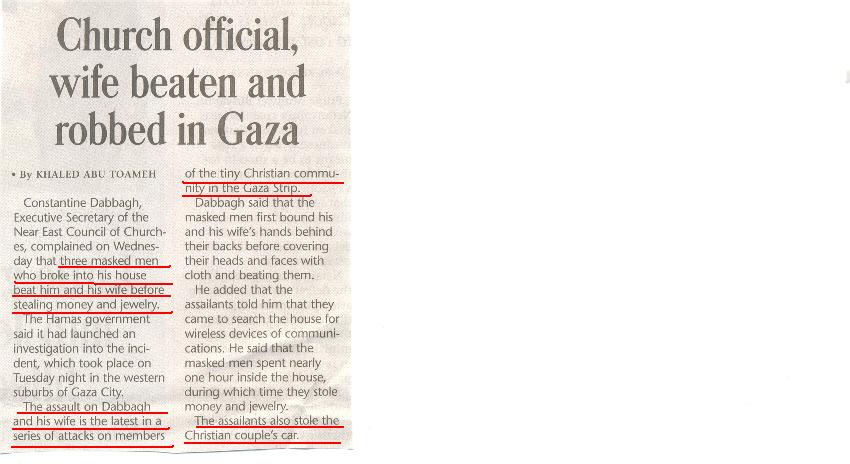 Church official, wife beaten and robbed in Gaza

• By KHALED ABU TOAMEH

Constantine Dabbagh, Executive Secretary of the Near East Council of Churches, complained on Wednesday that three masked men who broke into his house beat him and his wife before stealing money and jewelry.

The Hamas government said it had launched an investigation into the incident, which took place on Tuesday night in the western suburbs of Gaza City.

The assault on Dabbagh and his wife is the latest in a series of attacks on members of the tiny Christian community in the Gaza Strip.

Dabbagh said that the masked men first bound his and his wife's hands behind their backs before covering their heads and faces with cloth and beating them.

He added that the assailants told him that they came to search the house for wireless devices of communications. He said that the masked men spent nearly one hour inside the house, during which time they stole money and jewelry.

The assailants also stole the Christian couple's car.